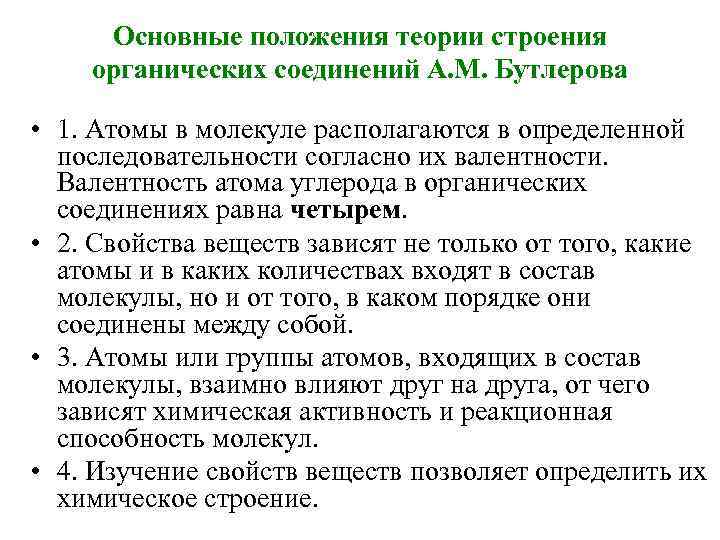 Основные положения теории строения органических соединений А.М. Бутлерова

• 1. Атомы в молекуле располагаются в определенной последовательности согласно их валентности. Валентность атома углерода в органических соединениях равна четырем.
• 2. Свойства веществ зависят не только от того, какие атомы и в каких количествах входят в состав молекулы, но и от того, в каком порядке они соединены между собой.
• 3. Атомы или группы атомов, входящих в состав молекулы, взаимно влияют друг на друга, от чего зависят химическая активность и реакционная способность молекул.
• 4. Изучение свойств веществ позволяет определить их химическое строение.